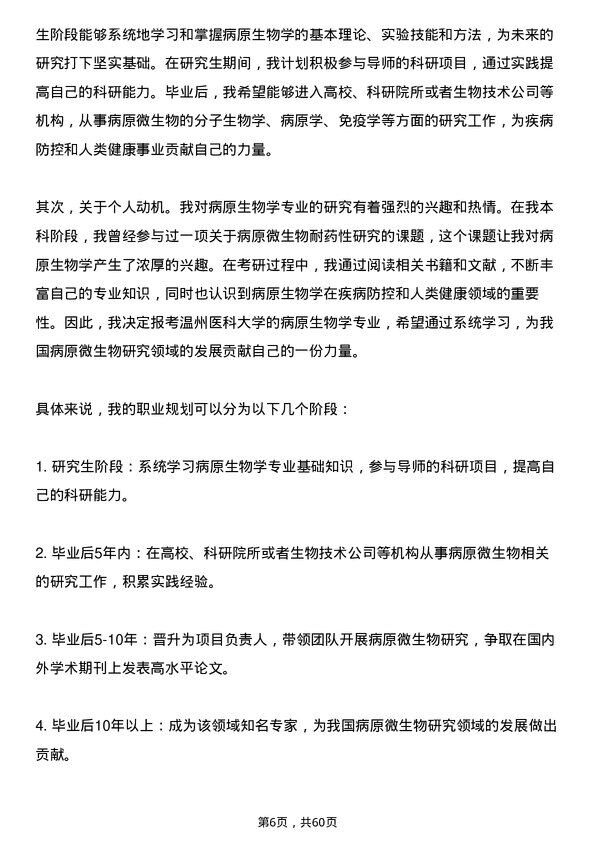 生阶段能够系统地学习和掌握病原生物学的基本理论、实验技能和方法，为未来的研究打下坚实基础。在研究生期间，我计划积极参与导师的科研项目，通过实践提高自己的科研能力。毕业后，我希望能够进入高校、科研院所或者生物技术公司等机构，从事病原微生物的分子生物学、病原学、免疫学等方面的研究工作，为疾病防控和人类健康事业贡献自己的力量。

其次，关于个人动机。我对病原生物学专业的研究有着强烈的兴趣和热情。在我本科阶段，我曾经参与过一项关于病原微生物耐药性研究的课题，这个课题让我对病原生物学产生了浓厚的兴趣。在考研过程中，我通过阅读相关书籍和文献，不断丰富自己的专业知识，同时也认识到病原生物学在疾病防控和人类健康领域的重要性。因此，我决定报考温州医科大学的病原生物学专业，希望通过系统学习，为我国病原微生物研究领域的发展贡献自己的一份力量。

具体来说，我的职业规划可以分为以下几个阶段：

1. 研究生阶段：系统学习病原生物学专业基础知识，参与导师的科研项目，提高自己的科研能力。

2. 毕业后5年内：在高校、科研院所或者生物技术公司等机构从事病原微生物相关的研究工作，积累实践经验。

3. 毕业后5-10年：晋升为项目负责人，带领团队开展病原微生物研究，争取在国内外学术期刊上发表高水平论文。

4. 毕业后10年以上：成为该领域知名专家，为我国病原微生物研究领域的发展做出贡献。

第6页，共60页